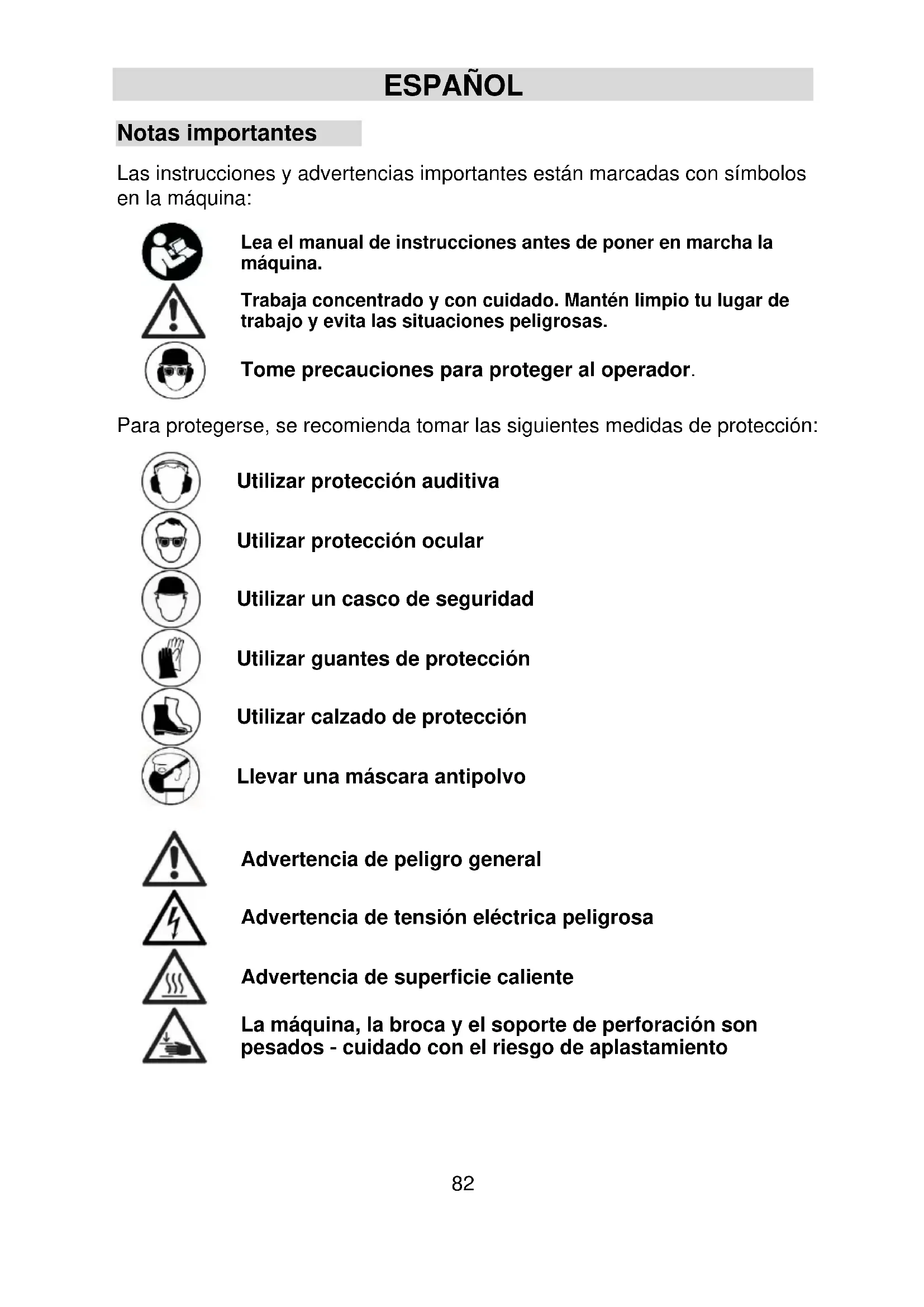 ESPAÑOL

Notas importantes

Las instrucciones y advertencias importantes están marcadas con símbolos en la máquina:

Lea el manual de instrucciones antes de poner en marcha la máquina.

Trabaja concentrado y con cuidado. Mantén limpio tu lugar de trabajo y evita las situaciones peligrosas.

Tome precauciones para proteger al operador.

Para protegerse, se recomienda tomar las siguientes medidas de protección:

Utilizar protección auditiva

Utilizar protección ocular

Utilizar un casco de seguridad

Utilizar guantes de protección

Utilizar calzado de protección

Llevar una máscara antipolvo

Advertencia de peligro general

Advertencia de tensión eléctrica peligrosa

Advertencia de superficie caliente

La máquina, la broca y el soporte de perforación son pesados - cuidado con el riesgo de aplastamiento

82